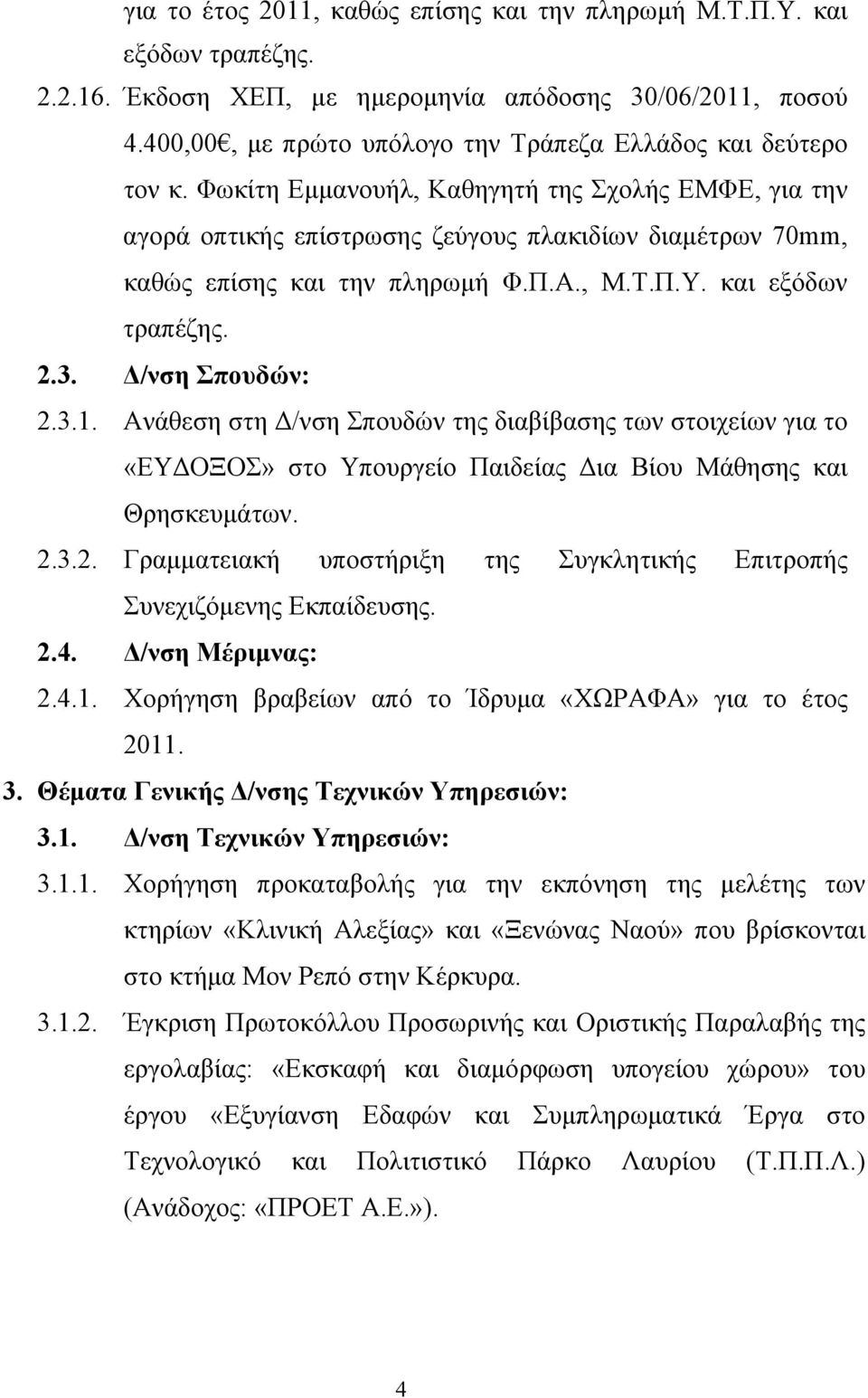 για το έτος 2011, καθώς επίσης και την πληρωμή Μ.Τ.Π.Υ. και εξόδων τραπέζης.

2.2.16. Έκδοση ΧΕΠ, με ημερομηνία απόδοσης 30/06/2011, ποσού 4.400,00€, με πρώτο υπόλογο την Τράπεζα Ελλάδος και δεύτερο τον κ. Φωκίτη Εμμανουήλ, Καθηγητή της Σχολής ΕΜΦΕ, για την αγορά οπτικής επίστρωσης ζεύγους πλακιδίων διαμέτρων 70mm, καθώς επίσης και την πληρωμή Φ.Π.Α., Μ.Τ.Π.Υ. και εξόδων τραπέζης.

2.3. Δ/νση Σπουδών:

2.3.1. Ανάθεση στη Δ/νση Σπουδών της διαβίβασης των στοιχείων για το «ΕΥΔΟΞΟΣ» στο Υπουργείο Παιδείας Δια Βίου Μάθησης και Θρησκευμάτων.

2.3.2. Γραμματειακή υποστήριξη της Συγκλητικής Επιτροπής Συνεχιζόμενης Εκπαίδευσης.

2.4. Δ/νση Μέριμνας:

2.4.1. Χορήγηση βραβείων από το Ίδρυμα «ΧΩΡΑΦΑ» για το έτος 2011.

3. Θέματα Γενικής Δ/νσης Τεχνικών Υπηρεσιών:

3.1. Δ/νση Τεχνικών Υπηρεσιών:

3.1.1. Χορήγηση προκαταβολής για την εκπόνηση της μελέτης των κτηρίων «Κλινική Αλεξίας» και «Ξενώνας Ναού» που βρίσκονται στο κτήμα Μον Ρεπό στην Κέρκυρα.

3.1.2. Έγκριση Πρωτοκόλλου Προσωρινής και Οριστικής Παραλαβής της εργολαβίας: «Εκσκαφή και διαμόρφωση υπογείου χώρου» του έργου «Εξυγίανση Εδαφών και Συμπληρωματικά Έργα στο Τεχνολογικό και Πολιτιστικό Πάρκο Λαυρίου (Τ.Π.Π.Λ.) (Ανάδοχος: «ΠΡΟΕΤ Α.Ε.»).

4